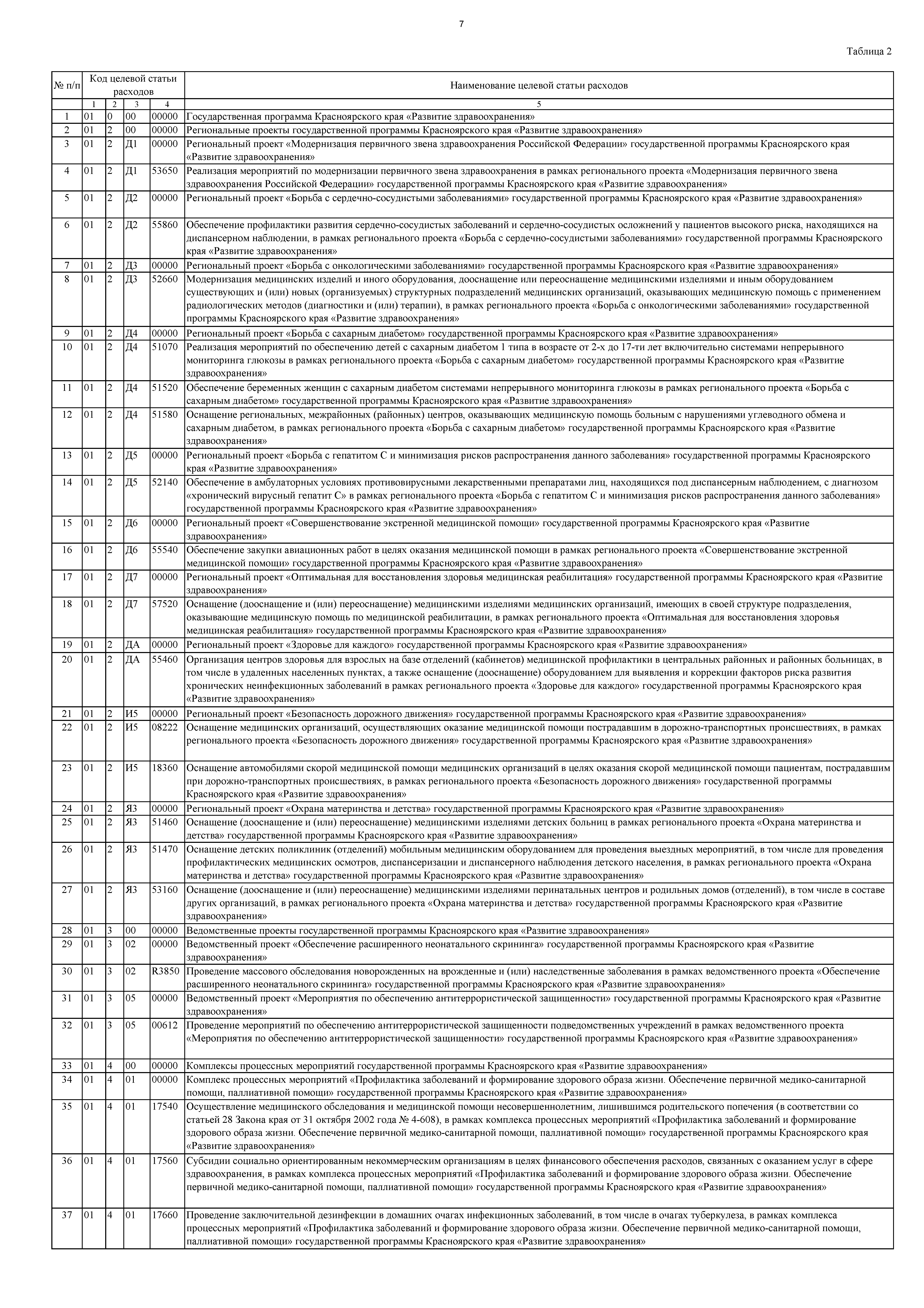 7

Таблица 2

| № п/п | Код целевой статьи расходов | | | | Наименование целевой статьи расходов |
|---|---|---|---|---|---|
| | 1 | 2 | 3 | 4 | 5 |
| 1 | 01 | 0 | 00 | 00000 | Государственная программа Красноярского края «Развитие здравоохранения» |
| 2 | 01 | 2 | 00 | 00000 | Региональные проекты государственной программы Красноярского края «Развитие здравоохранения» |
| 3 | 01 | 2 | Д1 | 00000 | Региональный проект «Модернизация первичного звена здравоохранения Российской Федерации» государственной программы Красноярского края «Развитие здравоохранения» |
| 4 | 01 | 2 | Д1 | 53650 | Реализация мероприятий по модернизации первичного звена здравоохранения в рамках регионального проекта «Модернизация первичного звена здравоохранения Российской Федерации» государственной программы Красноярского края «Развитие здравоохранения» |
| 5 | 01 | 2 | Д2 | 00000 | Региональный проект «Борьба с сердечно-сосудистыми заболеваниями» государственной программы Красноярского края «Развитие здравоохранения» |
| 6 | 01 | 2 | Д2 | 55860 | Обеспечение профилактики развития сердечно-сосудистых заболеваний и сердечно-сосудистых осложнений у пациентов высокого риска, находящихся на диспансерном наблюдении, в рамках регионального проекта «Борьба с сердечно-сосудистыми заболеваниями» государственной программы Красноярского края «Развитие здравоохранения» |
| 7 | 01 | 2 | Д3 | 00000 | Региональный проект «Борьба с онкологическими заболеваниями» государственной программы Красноярского края «Развитие здравоохранения» |
| 8 | 01 | 2 | Д3 | 52660 | Модернизация медицинских изделий и иного оборудования, дооснащение или переоснащение медицинскими изделиями и иным оборудованием существующих и (или) новых (организуемых) структурных подразделений медицинских организаций, оказывающих медицинскую помощь с применением радиологических методов (диагностики и (или) терапии), в рамках регионального проекта «Борьба с онкологическими заболеваниями» государственной программы Красноярского края «Развитие здравоохранения» |
| 9 | 01 | 2 | Д4 | 00000 | Региональный проект «Борьба с сахарным диабетом» государственной программы Красноярского края «Развитие здравоохранения» |
| 10 | 01 | 2 | Д4 | 51070 | Реализация мероприятий по обеспечению детей с сахарным диабетом 1 типа в возрасте от 2-х до 17-ти лет включительно системами непрерывного мониторинга глюкозы в рамках регионального проекта «Борьба с сахарным диабетом» государственной программы Красноярского края «Развитие здравоохранения» |
| 11 | 01 | 2 | Д4 | 51520 | Обеспечение беременных женщин с сахарным диабетом системами непрерывного мониторинга глюкозы в рамках регионального проекта «Борьба с сахарным диабетом» государственной программы Красноярского края «Развитие здравоохранения» |
| 12 | 01 | 2 | Д4 | 51580 | Оснащение региональных, межрайонных (районных) центров, оказывающих медицинскую помощь больным с нарушениями углеводного обмена и сахарным диабетом, в рамках регионального проекта «Борьба с сахарным диабетом» государственной программы Красноярского края «Развитие здравоохранения» |
| 13 | 01 | 2 | Д5 | 00000 | Региональный проект «Борьба с гепатитом С и минимизация рисков распространения данного заболевания» государственной программы Красноярского края «Развитие здравоохранения» |
| 14 | 01 | 2 | Д5 | 52140 | Обеспечение в амбулаторных условиях противовирусными лекарственными препаратами лиц, находящихся под диспансерным наблюдением, с диагнозом «хронический вирусный гепатит С» в рамках регионального проекта «Борьба с гепатитом С и минимизация рисков распространения данного заболевания» государственной программы Красноярского края «Развитие здравоохранения» |
| 15 | 01 | 2 | Д6 | 00000 | Региональный проект «Совершенствование экстренной медицинской помощи» государственной программы Красноярского края «Развитие здравоохранения» |
| 16 | 01 | 2 | Д6 | 55540 | Обеспечение закупки авиационных работ в целях оказания медицинской помощи в рамках регионального проекта «Совершенствование экстренной медицинской помощи» государственной программы Красноярского края «Развитие здравоохранения» |
| 17 | 01 | 2 | Д7 | 00000 | Региональный проект «Оптимальная для восстановления здоровья медицинская реабилитация» государственной программы Красноярского края «Развитие здравоохранения» |
| 18 | 01 | 2 | Д7 | 57520 | Оснащение (дооснащение и (или) переоснащение) медицинскими изделиями медицинских организаций, имеющих в своей структуре подразделения, оказывающие медицинскую помощь по медицинской реабилитации, в рамках регионального проекта «Оптимальная для восстановления здоровья медицинская реабилитация» государственной программы Красноярского края «Развитие здравоохранения» |
| 19 | 01 | 2 | ДА | 00000 | Региональный проект «Здоровье для каждого» государственной программы Красноярского края «Развитие здравоохранения» |
| 20 | 01 | 2 | ДА | 55460 | Организация центров здоровья для взрослых на базе отделений (кабинетов) медицинской профилактики в центральных районных и районных больницах, в том числе в удаленных населенных пунктах, а также оснащение (дооснащение) оборудованием для выявления и коррекции факторов риска развития хронических неинфекционных заболеваний в рамках регионального проекта «Здоровье для каждого» государственной программы Красноярского края «Развитие здравоохранения» |
| 21 | 01 | 2 | И5 | 00000 | Региональный проект «Безопасность дорожного движения» государственной программы Красноярского края «Развитие здравоохранения» |
| 22 | 01 | 2 | И5 | 08222 | Оснащение медицинских организаций, осуществляющих оказание медицинской помощи пострадавшим в дорожно-транспортных происшествиях, в рамках регионального проекта «Безопасность дорожного движения» государственной программы Красноярского края «Развитие здравоохранения» |
| 23 | 01 | 2 | И5 | 18360 | Оснащение автомобилями скорой медицинской помощи медицинских организаций в целях оказания скорой медицинской помощи пациентам, пострадавшим при дорожно-транспортных происшествиях, в рамках регионального проекта «Безопасность дорожного движения» государственной программы Красноярского края «Развитие здравоохранения» |
| 24 | 01 | 2 | Я3 | 00000 | Региональный проект «Охрана материнства и детства» государственной программы Красноярского края «Развитие здравоохранения» |
| 25 | 01 | 2 | Я3 | 51460 | Оснащение (дооснащение и (или) переоснащение) медицинскими изделиями детских больниц в рамках регионального проекта «Охрана материнства и детства» государственной программы Красноярского края «Развитие здравоохранения» |
| 26 | 01 | 2 | Я3 | 51470 | Оснащение детских поликлиник (отделений) мобильным медицинским оборудованием для проведения выездных мероприятий, в том числе для проведения профилактических медицинских осмотров, диспансеризации и диспансерного наблюдения детского населения, в рамках регионального проекта «Охрана материнства и детства» государственной программы Красноярского края «Развитие здравоохранения» |
| 27 | 01 | 2 | Я3 | 53160 | Оснащение (дооснащение и (или) переоснащение) медицинскими изделиями перинатальных центров и родильных домов (отделений), в том числе в составе других организаций, в рамках регионального проекта «Охрана материнства и детства» государственной программы Красноярского края «Развитие здравоохранения» |
| 28 | 01 | 3 | 00 | 00000 | Ведомственные проекты государственной программы Красноярского края «Развитие здравоохранения» |
| 29 | 01 | 3 | 02 | 00000 | Ведомственный проект «Обеспечение расширенного неонатального скрининга» государственной программы Красноярского края «Развитие здравоохранения» |
| 30 | 01 | 3 | 02 | R3850 | Проведение массового обследования новорожденных на врожденные и (или) наследственные заболевания в рамках ведомственного проекта «Обеспечение расширенного неонатального скрининга» государственной программы Красноярского края «Развитие здравоохранения» |
| 31 | 01 | 3 | 05 | 00000 | Ведомственный проект «Мероприятия по обеспечению антитеррористической защищенности» государственной программы Красноярского края «Развитие здравоохранения» |
| 32 | 01 | 3 | 05 | 00612 | Проведение мероприятий по обеспечению антитеррористической защищенности подведомственных учреждений в рамках ведомственного проекта «Мероприятия по обеспечению антитеррористической защищенности» государственной программы Красноярского края «Развитие здравоохранения» |
| 33 | 01 | 4 | 00 | 00000 | Комплексы процессных мероприятий государственной программы Красноярского края «Развитие здравоохранения» |
| 34 | 01 | 4 | 01 | 00000 | Комплекс процессных мероприятий «Профилактика заболеваний и формирование здорового образа жизни. Обеспечение первичной медико-санитарной помощи, паллиативной помощи» государственной программы Красноярского края «Развитие здравоохранения» |
| 35 | 01 | 4 | 01 | 17540 | Осуществление медицинского обследования и медицинской помощи несовершеннолетним, лишившимся родительского попечения (в соответствии со статьей 28 Закона края от 31 октября 2002 года № 4-608), в рамках комплекса процессных мероприятий «Профилактика заболеваний и формирование здорового образа жизни. Обеспечение первичной медико-санитарной помощи, паллиативной помощи» государственной программы Красноярского края «Развитие здравоохранения» |
| 36 | 01 | 4 | 01 | 17560 | Субсидии социально ориентированным некоммерческим организациям в целях финансового обеспечения расходов, связанных с оказанием услуг в сфере здравоохранения, в рамках комплекса процессных мероприятий «Профилактика заболеваний и формирование здорового образа жизни. Обеспечение первичной медико-санитарной помощи, паллиативной помощи» государственной программы Красноярского края «Развитие здравоохранения» |
| 37 | 01 | 4 | 01 | 17660 | Проведение заключительной дезинфекции в домашних очагах инфекционных заболеваний, в том числе в очагах туберкулеза, в рамках комплекса процессных мероприятий «Профилактика заболеваний и формирование здорового образа жизни. Обеспечение первичной медико-санитарной помощи, паллиативной помощи» государственной программы Красноярского края «Развитие здравоохранения» |